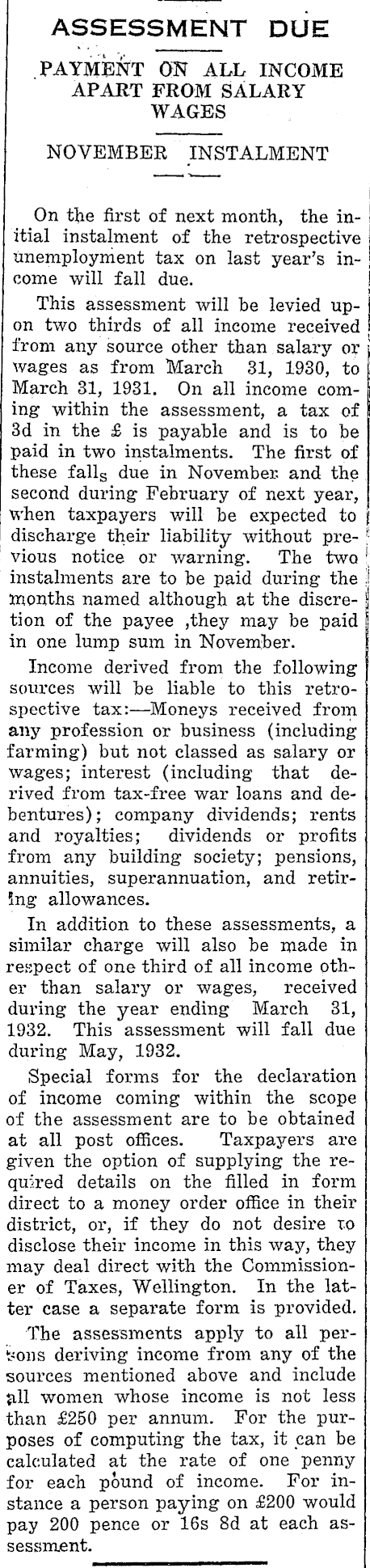 ASSESSMENT DUE

PAYMENT ON ALL INCOME APART FROM SALARY WAGES

NOVEMBER INSTALMENT

On the first of next month, the initial instalment of the retrospective unemployment tax on last year's income will fall due.

This assessment will be levied upon two thirds of all income received from any source other than salary or wages as from March 31, 1930, to March 31, 1931. On all income coming within the assessment, a tax of 3d in the £ is payable and is to be paid in two instalments. The first of these falls due in November and the second during February of next year, when taxpayers will be expected to discharge their liability without previous notice or warning. The two instalments are to be paid during the months named although at the discretion of the payee ,they may be paid in one lump sum in November.

Income derived from the following sources will be liable to this retrospective tax:—Moneys received from any profession or business (including farming) but not classed as salary or wages; interest (including that derived from tax-free war loans and debentures); company dividends; rents and royalties; dividends or profits from any building society; pensions, annuities, superannuation, and retiring allowances.

In addition to these assessments, a similar charge will also be made in respect of one third of all income other than salary or wages, received during the year ending March 31, 1932. This assessment will fall due during May, 1932.

Special forms for the declaration of income coming within the scope of the assessment are to be obtained at all post offices. Taxpayers are given the option of supplying the required details on the filled in form direct to a money order office in their district, or, if they do not desire to disclose their income in this way, they may deal direct with the Commissioner of Taxes, Wellington. In the latter case a separate form is provided.

The assessments apply to all persons deriving income from any of the sources mentioned above and include all women whose income is not less than £250 per annum. For the purposes of computing the tax, it can be calculated at the rate of one penny for each pound of income. For instance a person paying on £200 would pay 200 pence or 16s 8d at each assessment.